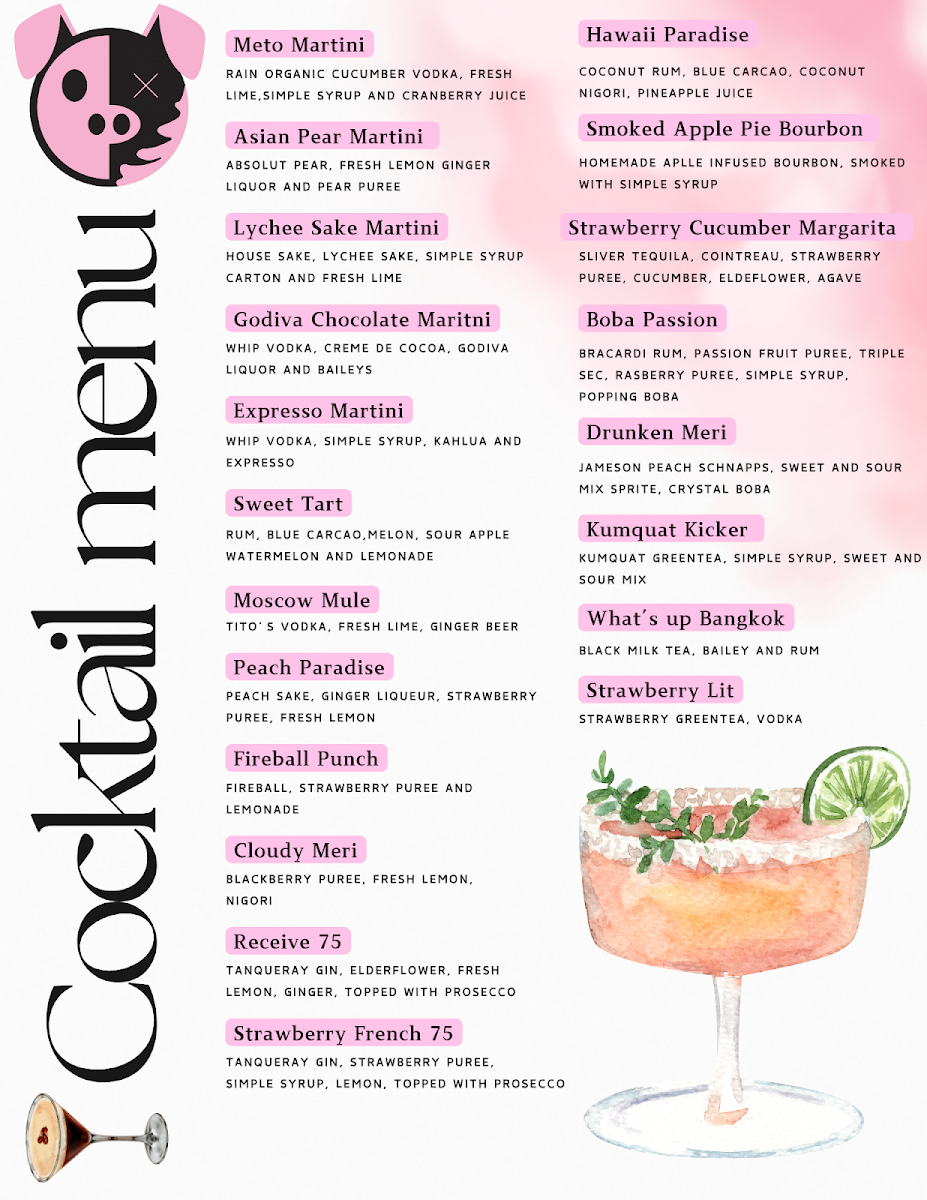 Cocktail menu

Meto Martini
RAIN ORGANIC CUCUMBER VODKA, FRESH LIME,SIMPLE SYRUP AND CRANBERRY JUICE

Asian Pear Martini
ABSOLUT PEAR, FRESH LEMON GINGER LIQUOR AND PEAR PUREE

Lychee Sake Martini
HOUSE SAKE, LYCHEE SAKE, SIMPLE SYRUP CARTON AND FRESH LIME

Godiva Chocolate Maritni
WHIP VODKA, CREME DE COCOA, GODIVA LIQUOR AND BAILEYS

Expresso Martini
WHIP VODKA, SIMPLE SYRUP, KAHLUA AND EXPRESSO

Sweet Tart
RUM, BLUE CARCAO,MELON, SOUR APPLE WATERMELON AND LEMONADE

Moscow Mule
TITO'S VODKA, FRESH LIME, GINGER BEER

Peach Paradise
PEACH SAKE, GINGER LIQUEUR, STRAWBERRY PUREE, FRESH LEMON

Fireball Punch
FIREBALL, STRAWBERRY PUREE AND LEMONADE

Cloudy Meri
BLACKBERRY PUREE, FRESH LEMON, NIGORI

Receive 75
TANQUERAY GIN, ELDERFLOWER, FRESH LEMON, GINGER, TOPPED WITH PROSECCO

Strawberry French 75
TANQUERAY GIN, STRAWBERRY PUREE, SIMPLE SYRUP, LEMON, TOPPED WITH PROSECCO

Hawaii Paradise
COCONUT RUM, BLUE CARCAO, COCONUT NIGORI, PINEAPPLE JUICE

Smoked Apple Pie Bourbon
HOMEMADE APLLE INFUSED BOURBON, SMOKED WITH SIMPLE SYRUP

Strawberry Cucumber Margarita
SLIVER TEQUILA, COINTREAU, STRAWBERRY PUREE, CUCUMBER, ELDEFLOWER, AGAVE

Boba Passion
BRACARDI RUM, PASSION FRUIT PUREE, TRIPLE SEC, RASBERRY PUREE, SIMPLE SYRUP, POPPING BOBA

Drunken Meri
JAMESON PEACH SCHNAPPS, SWEET AND SOUR MIX SPRITE, CRYSTAL BOBA

Kumquat Kicker
KUMQUAT GREENTEA, SIMPLE SYRUP, SWEET AND SOUR MIX

What's up Bangkok
BLACK MILK TEA, BAILEY AND RUM

Strawberry Lit
STRAWBERRY GREENTEA, VODKA